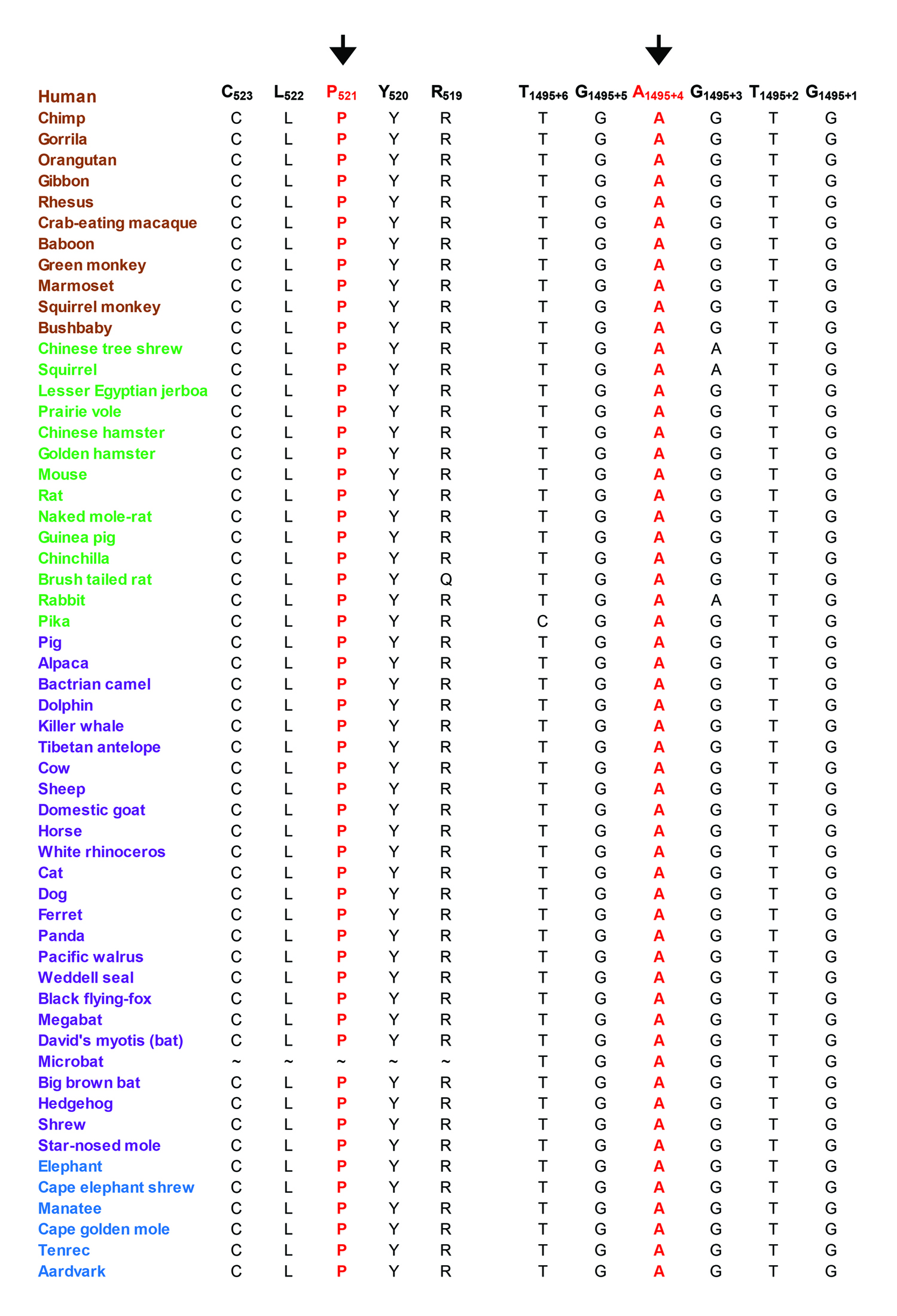 | Human | $C_{523}$ | $L_{522}$ | $P_{521}$ | $Y_{520}$ | $R_{519}$ | $T_{1495+6}$ | $G_{1495+5}$ | $A_{1495+4}$ | $G_{1495+3}$ | $T_{1495+2}$ | $G_{1495+1}$ |
|---|---|---|---|---|---|---|---|---|---|---|---|
| Chimp | C | L | P | Y | R | T | G | A | G | T | G |
| Gorrila | C | L | P | Y | R | T | G | A | G | T | G |
| Orangutan | C | L | P | Y | R | T | G | A | G | T | G |
| Gibbon | C | L | P | Y | R | T | G | A | G | T | G |
| Rhesus | C | L | P | Y | R | T | G | A | G | T | G |
| Crab-eating macaque | C | L | P | Y | R | T | G | A | G | T | G |
| Baboon | C | L | P | Y | R | T | G | A | G | T | G |
| Green monkey | C | L | P | Y | R | T | G | A | G | T | G |
| Marmoset | C | L | P | Y | R | T | G | A | G | T | G |
| Squirrel monkey | C | L | P | Y | R | T | G | A | G | T | G |
| Bushbaby | C | L | P | Y | R | T | G | A | G | T | G |
| Chinese tree shrew | C | L | P | Y | R | T | G | A | A | T | G |
| Squirrel | C | L | P | Y | R | T | G | A | A | T | G |
| Lesser Egyptian jerboa | C | L | P | Y | R | T | G | A | G | T | G |
| Prairie vole | C | L | P | Y | R | T | G | A | G | T | G |
| Chinese hamster | C | L | P | Y | R | T | G | A | G | T | G |
| Golden hamster | C | L | P | Y | R | T | G | A | G | T | G |
| Mouse | C | L | P | Y | R | T | G | A | G | T | G |
| Rat | C | L | P | Y | R | T | G | A | G | T | G |
| Naked mole-rat | C | L | P | Y | R | T | G | A | G | T | G |
| Guinea pig | C | L | P | Y | R | T | G | A | G | T | G |
| Chinchilla | C | L | P | Y | R | T | G | A | G | T | G |
| Brush tailed rat | C | L | P | Y | Q | T | G | A | G | T | G |
| Rabbit | C | L | P | Y | R | T | G | A | A | T | G |
| Pika | C | L | P | Y | R | C | G | A | G | T | G |
| Pig | C | L | P | Y | R | T | G | A | G | T | G |
| Alpaca | C | L | P | Y | R | T | G | A | G | T | G |
| Bactrian camel | C | L | P | Y | R | T | G | A | G | T | G |
| Dolphin | C | L | P | Y | R | T | G | A | G | T | G |
| Killer whale | C | L | P | Y | R | T | G | A | G | T | G |
| Tibetan antelope | C | L | P | Y | R | T | G | A | G | T | G |
| Cow | C | L | P | Y | R | T | G | A | G | T | G |
| Sheep | C | L | P | Y | R | T | G | A | G | T | G |
| Domestic goat | C | L | P | Y | R | T | G | A | G | T | G |
| Horse | C | L | P | Y | R | T | G | A | G | T | G |
| White rhinoceros | C | L | P | Y | R | T | G | A | G | T | G |
| Cat | C | L | P | Y | R | T | G | A | G | T | G |
| Dog | C | L | P | Y | R | T | G | A | G | T | G |
| Ferret | C | L | P | Y | R | T | G | A | G | T | G |
| Panda | C | L | P | Y | R | T | G | A | G | T | G |
| Pacific walrus | C | L | P | Y | R | T | G | A | G | T | G |
| Weddell seal | C | L | P | Y | R | T | G | A | G | T | G |
| Black flying-fox | C | L | P | Y | R | T | G | A | G | T | G |
| Megabat | C | L | P | Y | R | T | G | A | G | T | G |
| David's myotis (bat) | C | L | P | Y | R | T | G | A | G | T | G |
| Microbat | ~ | ~ | ~ | ~ | ~ | T | G | A | G | T | G |
| Big brown bat | C | L | P | Y | R | T | G | A | G | T | G |
| Hedgehog | C | L | P | Y | R | T | G | A | G | T | G |
| Shrew | C | L | P | Y | R | T | G | A | G | T | G |
| Star-nosed mole | C | L | P | Y | R | T | G | A | G | T | G |
| Elephant | C | L | P | Y | R | T | G | A | G | T | G |
| Cape elephant shrew | C | L | P | Y | R | T | G | A | G | T | G |
| Manatee | C | L | P | Y | R | T | G | A | G | T | G |
| Cape golden mole | C | L | P | Y | R | T | G | A | G | T | G |
| Tenrec | C | L | P | Y | R | T | G | A | G | T | G |
| Aardvark | C | L | P | Y | R | T | G | A | G | T | G |